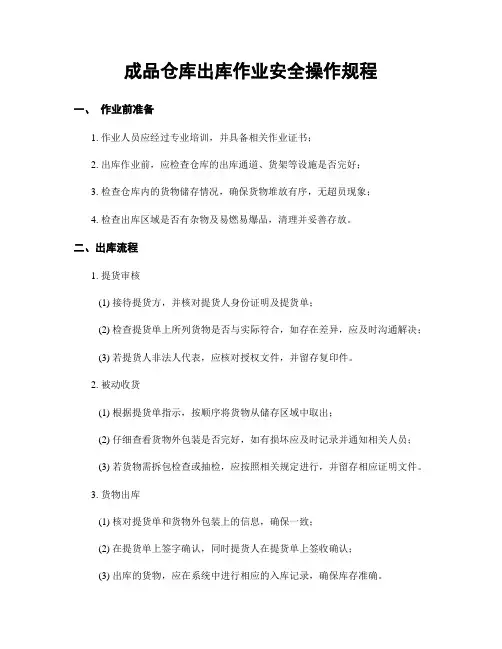 成品仓库出库作业安全操作规程

一、 作业前准备

1. 作业人员应经过专业培训，并具备相关作业证书；

2. 出库作业前，应检查仓库的出库通道、货架等设施是否完好；

3. 检查仓库内的货物储存情况，确保货物堆放有序，无超员现象；

4. 检查出库区域是否有杂物及易燃易爆品，清理并妥善存放。

二、出库流程

1. 提货审核

(1) 接待提货方，并核对提货人身份证明及提货单；

(2) 检查提货单上所列货物是否与实际符合，如存在差异，应及时沟通解决；

(3) 若提货人非法人代表，应核对授权文件，并留存复印件。

2. 被动收货

(1) 根据提货单指示，按顺序将货物从储存区域中取出；

(2) 仔细查看货物外包装是否完好，如有损坏应及时记录并通知相关人员；

(3) 若货物需拆包检查或抽检，应按照相关规定进行，并留存相应证明文件。

3. 货物出库

(1) 核对提货单和货物外包装上的信息，确保一致；

(2) 在提货单上签字确认，同时提货人在提货单上签收确认；

(3) 出库的货物，应在系统中进行相应的入库记录，确保库存准确。